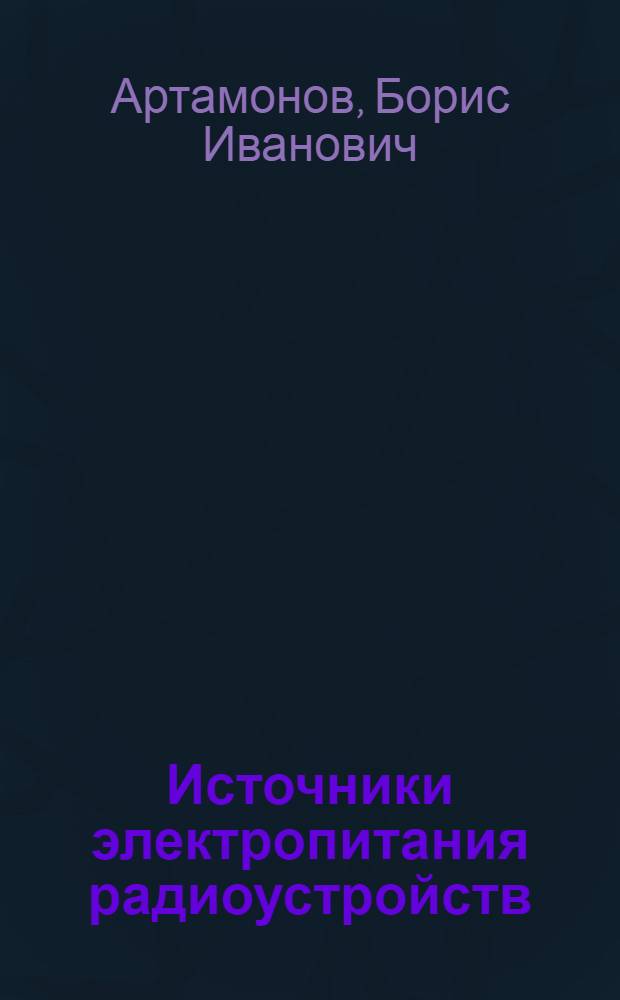 Артамонов, Борис Иванович

Источники электропитания радиоустройств